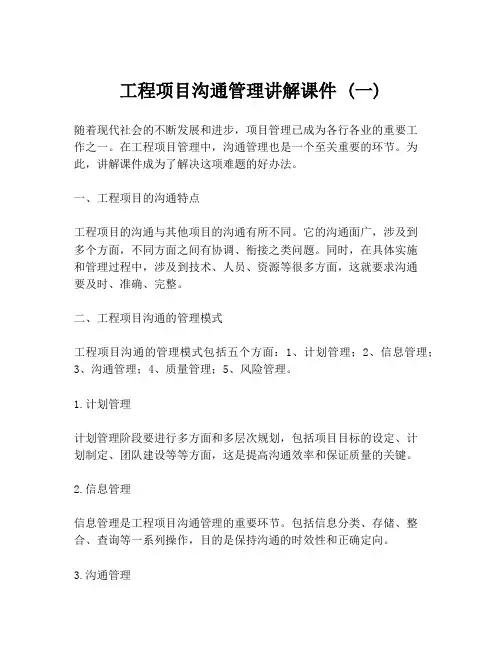 工程项目沟通管理讲解课件（一）

随着现代社会的不断发展和进步，项目管理已成为各行各业的重要工作之一。在工程项目管理中，沟通管理也是一个至关重要的环节。为此，讲解课件成为了解决这项难题的好办法。

一、工程项目的沟通特点

工程项目的沟通与其他项目的沟通有所不同。它的沟通面广，涉及到多个方面，不同方面之间有协调、衔接之类问题。同时，在具体实施和管理过程中，涉及到技术、人员、资源等很多方面，这就要求沟通要及时、准确、完整。

二、工程项目沟通的管理模式

工程项目沟通的管理模式包括五个方面：1、计划管理；2、信息管理；3、沟通管理；4、质量管理；5、风险管理。

1.计划管理

计划管理阶段要进行多方面和多层次规划，包括项目目标的设定、计划制定、团队建设等等方面，这是提高沟通效率和保证质量的关键。

2.信息管理

信息管理是工程项目沟通管理的重要环节。包括信息分类、存储、整合、查询等一系列操作，目的是保持沟通的时效性和正确定向。

3.沟通管理